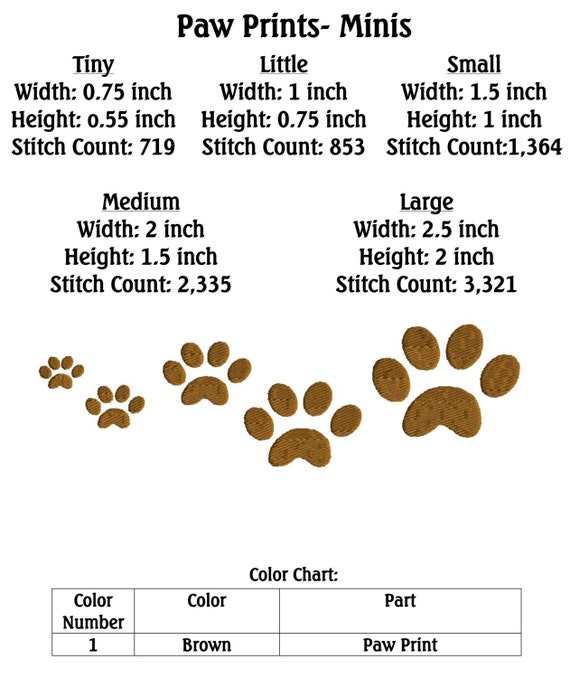 Paw Prints- Minis

Tiny
Width: 0.75 inch
Height: 0.55 inch
Stitch Count: 719

Little
Width: 1 inch
Height: 0.75 inch
Stitch Count: 853

Small
Width: 1.5 inch
Height: 1 inch
Stitch Count:1,364

Medium
Width: 2 inch
Height: 1.5 inch
Stitch Count: 2,335

Large
Width: 2.5 inch
Height: 2 inch
Stitch Count: 3,321

Color Chart:

| Color Number | Color | Part |
|---|---|---|
| 1 | Brown | Paw Print |